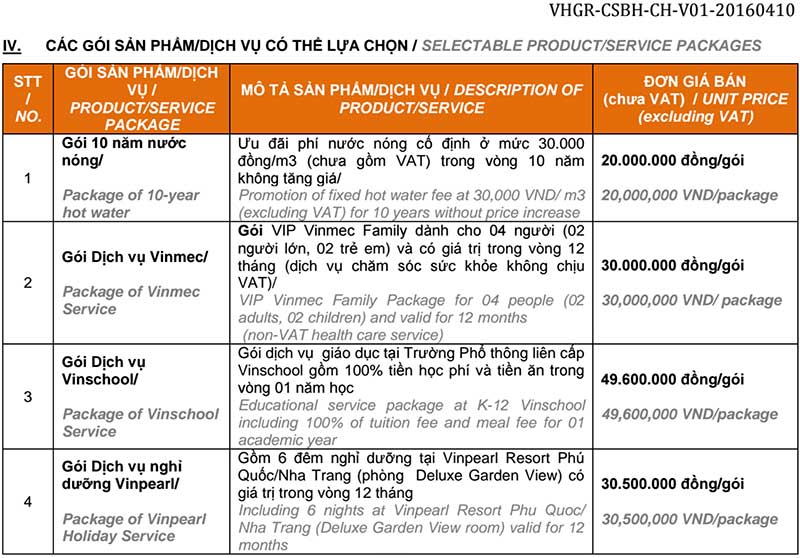 VHGR-CSBH-CH-V01-20160410

IV. CÁC GÓI SẢN PHẨM/DỊCH VỤ CÓ THỂ LỰA CHỌN / SELECTABLE PRODUCT/SERVICE PACKAGES

| STT / NO. | GÓI SẢN PHẨM/DỊCH VỤ / PRODUCT/SERVICE PACKAGE | MÔ TẢ SẢN PHẨM/DỊCH VỤ / DESCRIPTION OF PRODUCT/SERVICE | ĐƠN GIÁ BÁN (chưa VAT) / UNIT PRICE (excluding VAT) |
|---|---|---|---|
| 1 | Gói 10 năm nước nóng/ Package of 10-year hot water | Ưu đãi phí nước nóng cố định ở mức 30.000 đồng/m3 (chưa gồm VAT) trong vòng 10 năm không tăng giá/ Promotion of fixed hot water fee at 30,000 VND/ m3 (excluding VAT) for 10 years without price increase | 20.000.000 đồng/gói 20,000,000 VND/package |
| 2 | Gói Dịch vụ Vinmec/ Package of Vinmec Service | Gói VIP Vinmec Family dành cho 04 người (02 người lớn, 02 trẻ em) và có giá trị trong vòng 12 tháng (dịch vụ chăm sóc sức khỏe không chịu VAT)/ VIP Vinmec Family Package for 04 people (02 adults, 02 children) and valid for 12 months (non-VAT health care service) | 30.000.000 đồng/gói 30,000,000 VND/ package |
| 3 | Gói Dịch vụ Vinschool/ Package of Vinschool Service | Gói dịch vụ giáo dục tại Trường Phổ thông liên cấp Vinschool gồm 100% tiền học phí và tiền ăn trong vòng 01 năm học Educational service package at K-12 Vinschool including 100% of tuition fee and meal fee for 01 academic year | 49.600.000 đồng/gói 49,600,000 VND/package |
| 4 | Gói Dịch vụ nghỉ dưỡng Vinpearl/ Package of Vinpearl Holiday Service | Gồm 6 đêm nghỉ dưỡng tại Vinpearl Resort Phú Quốc/Nha Trang (phòng Deluxe Garden View) có giá trị trong vòng 12 tháng Including 6 nights at Vinpearl Resort Phu Quoc/ Nha Trang (Deluxe Garden View room) valid for 12 months | 30.500.000 đồng/gói 30,500,000 VND/package |